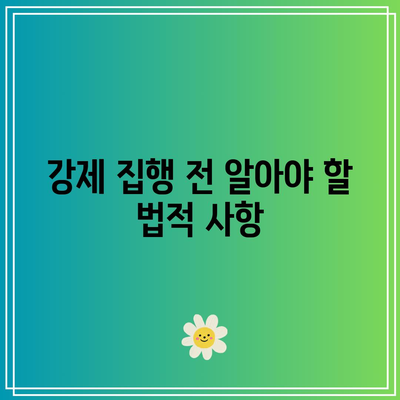 강제 집행 전 알아야 할 법적 사항